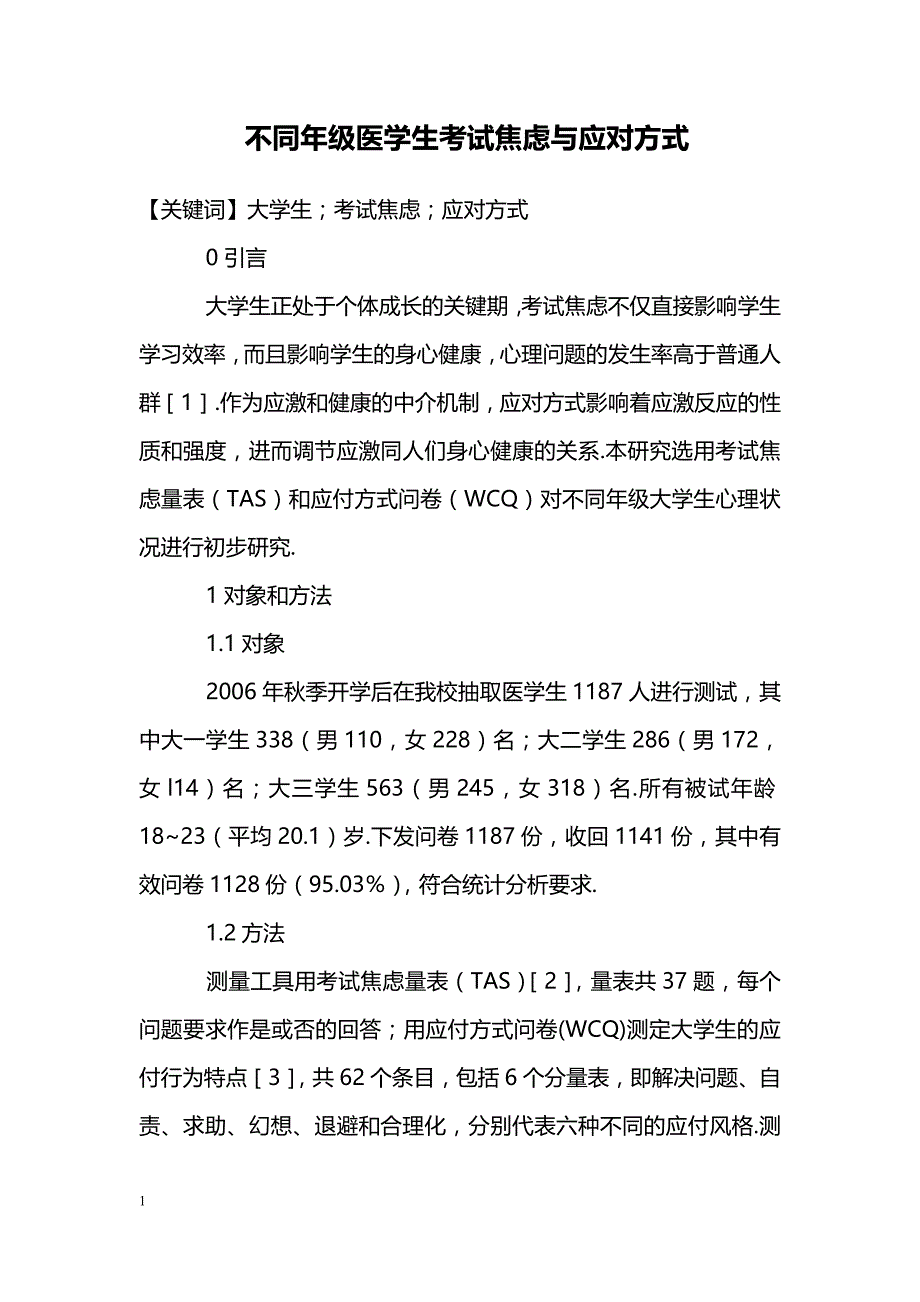 不同年级医学生考试焦虑与应对方式

【关键词】大学生；考试焦虑；应对方式

0 引言

大学生正处于个体成长的关键期，考试焦虑不仅直接影响学生学习效率，而且影响学生的身心健康，心理问题的发生率高于普通人群［1］.作为应激和健康的中介机制，应对方式影响着应激反应的性质和强度，进而调节应激同人们身心健康的关系.本研究选用考试焦虑量表（TAS）和应付方式问卷（WCQ）对不同年级大学生心理状况进行初步研究.

1 对象和方法

1.1 对象

2006 年秋季开学后在我校抽取医学生 1187 人进行测试，其中大一学生 338（男 110，女 228）名；大二学生 286（男 172，女 l14）名；大三学生 563（男 245，女 318）名.所有被试年龄 18~23（平均 20.1）岁.下发问卷 1187 份，收回 1141 份，其中有效问卷 1128 份（95.03%），符合统计分析要求.

1.2 方法

测量工具用考试焦虑量表（TAS）［2］，量表共 37 题，每个问题要求作是或否的回答；用应付方式问卷(WCQ)测定大学生的应付行为特点［3］，共 62 个条目，包括 6 个分量表，即解决问题、自责、求助、幻想、退避和合理化，分别代表六种不同的应付风格.测

1